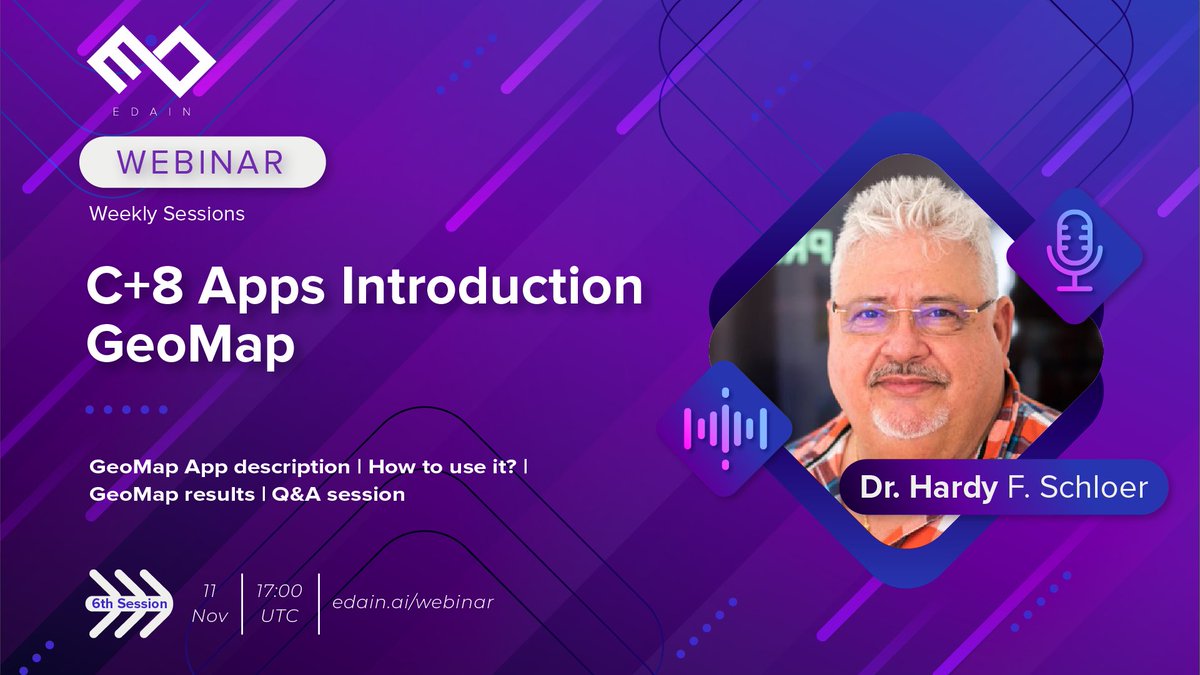 EDAIN

WEBINAR

Weekly Sessions

C+8 Apps Introduction GeoMap

GeoMap App description | How to use it? | GeoMap results | Q&A session

Dr. Hardy F. Schloer

6th Session

11 Nov

17:00 UTC

edain.ai/webinar